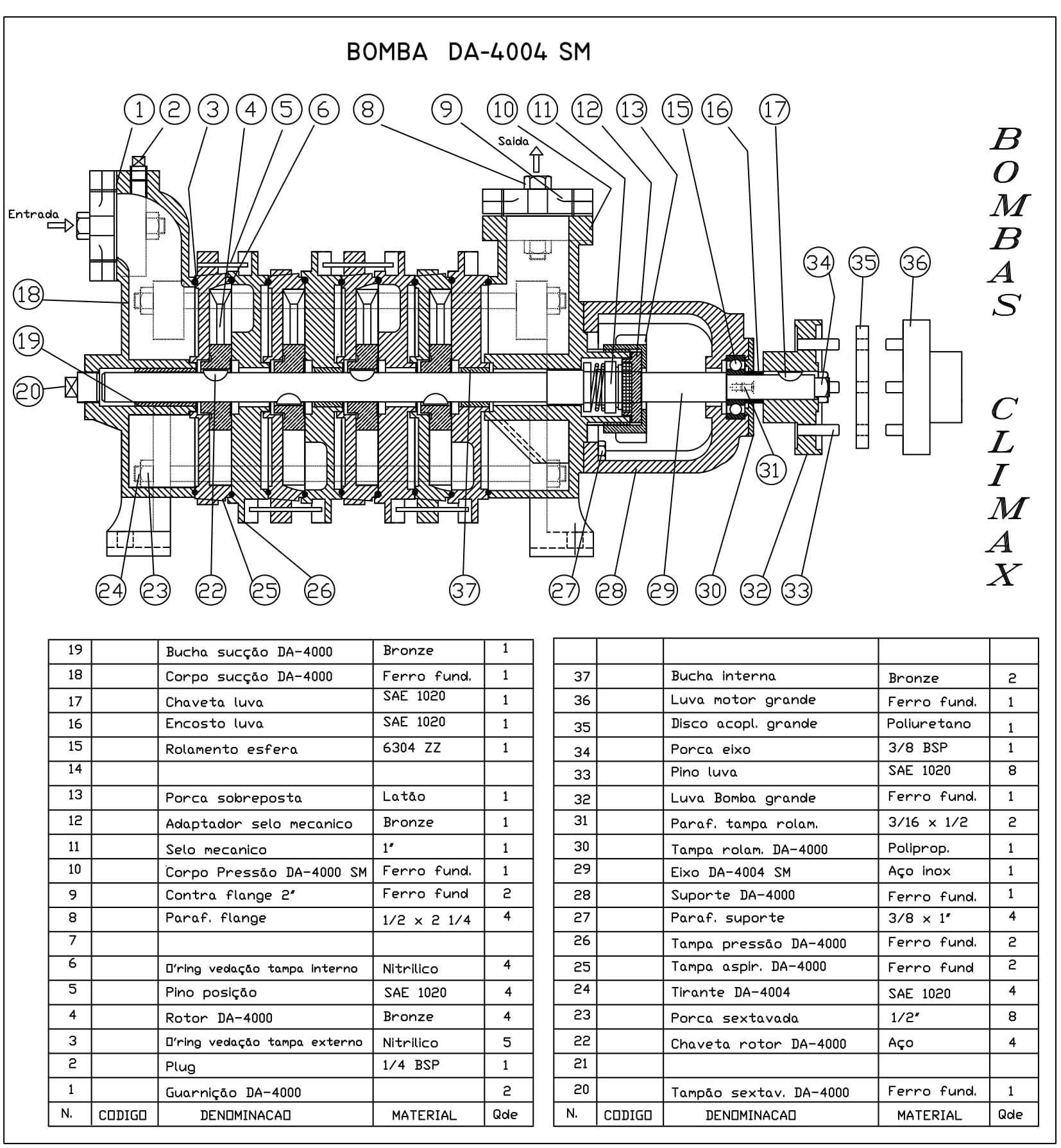 BOMBA DA-4004 SM

1 2 3 4 5 6 8 9 10 11 12 13 15 16 17

Saida

Entrada

18

19

20

34 35 36

31

24 23 22 25 26 37 27 28 29 30 32 33

BOMBAS CLIMAX

| 19 | | Bucha sucção DA-4000 | Bronze | 1 |
|---|---|---|---|---|
| 18 | | Corpo sucção DA-4000 | Ferro fund. | 1 |
| 17 | | Chaveta luva | SAE 1020 | 1 |
| 16 | | Encosto luva | SAE 1020 | 1 |
| 15 | | Rolamento esfera | 6304 ZZ | 1 |
| 14 | | | | |
| 13 | | Porca sobreposta | Latão | 1 |
| 12 | | Adaptador selo mecanico | Bronze | 1 |
| 11 | | Selo mecanico | 1" | 1 |
| 10 | | Corpo Pressão DA-4000 SM | Ferro fund. | 1 |
| 9 | | Contra flange 2" | Ferro fund | 2 |
| 8 | | Paraf. flange | 1/2 x 2 1/4 | 4 |
| 7 | | | | |
| 6 | | O'ring vedação tampa interno | Nitrilico | 4 |
| 5 | | Pino posição | SAE 1020 | 4 |
| 4 | | Rotor DA-4000 | Bronze | 4 |
| 3 | | O'ring vedação tampa externo | Nitrilico | 5 |
| 2 | | Plug | 1/4 BSP | 1 |
| 1 | | Guarnição DA-4000 | | 2 |
| N. | CODIGO | DENOMINACAO | MATERIAL | Qde |

| | | | | |
|---|---|---|---|---|
| 37 | | Bucha interna | Bronze | 2 |
| 36 | | Luva motor grande | Ferro fund. | 1 |
| 35 | | Disco acopl. grande | Poliuretano | 1 |
| 34 | | Porca eixo | 3/8 BSP | 1 |
| 33 | | Pino luva | SAE 1020 | 8 |
| 32 | | Luva Bomba grande | Ferro fund. | 1 |
| 31 | | Paraf. tampa rolam. | 3/16 x 1/2 | 2 |
| 30 | | Tampa rolam. DA-4000 | Poliprop. | 1 |
| 29 | | Eixo DA-4004 SM | Aço inox | 1 |
| 28 | | Suporte DA-4000 | Ferro fund. | 1 |
| 27 | | Paraf. suporte | 3/8 x 1" | 4 |
| 26 | | Tampa pressão DA-4000 | Ferro fund. | 2 |
| 25 | | Tampa aspir. DA-4000 | Ferro fund | 2 |
| 24 | | Tirante DA-4004 | SAE 1020 | 4 |
| 23 | | Porca sextavada | 1/2" | 8 |
| 22 | | Chaveta rotor DA-4000 | Aço | 4 |
| 21 | | | | |
| 20 | | Tampão sextav. DA-4000 | Ferro fund. | 1 |
| N. | CODIGO | DENOMINACAO | MATERIAL | Qde |